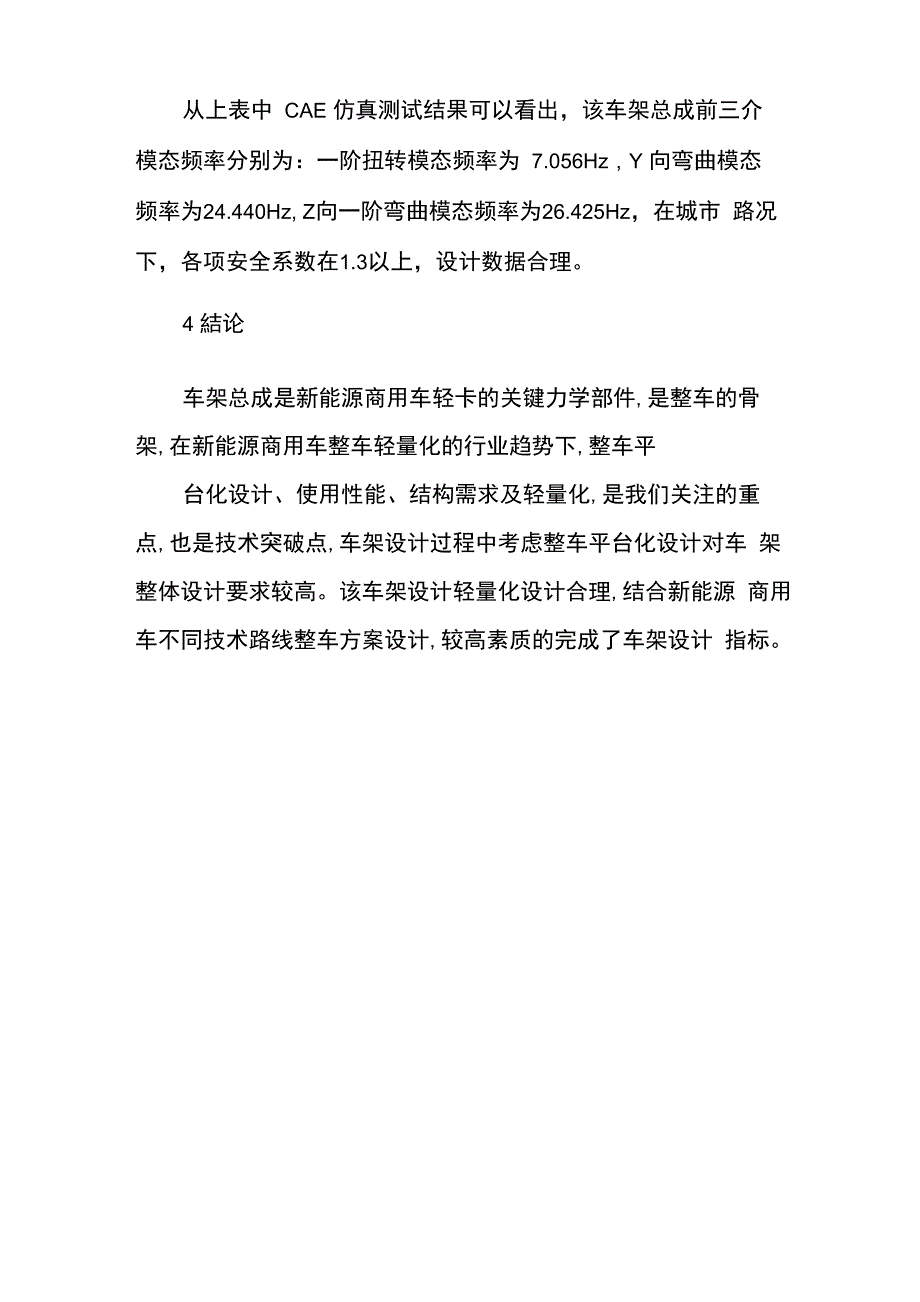 从上表中 CAE 仿真测试结果可以看出，该车架总成前三介模态频率分别为：一阶扭转模态频率为 7.056Hz , Y 向弯曲模态频率为24.440Hz, Z向一阶弯曲模态频率为26.425Hz，在城市 路况下，各项安全系数在1.3以上，设计数据合理。

4 結论

车架总成是新能源商用车轻卡的关键力学部件, 是整车的骨架, 在新能源商用车整车轻量化的行业趋势下, 整车平

台化设计、使用性能、结构需求及轻量化, 是我们关注的重点, 也是技术突破点, 车架设计过程中考虑整车平台化设计对车 架整体设计要求较高。该车架设计轻量化设计合理, 结合新能源 商用车不同技术路线整车方案设计, 较高素质的完成了车架设计 指标。